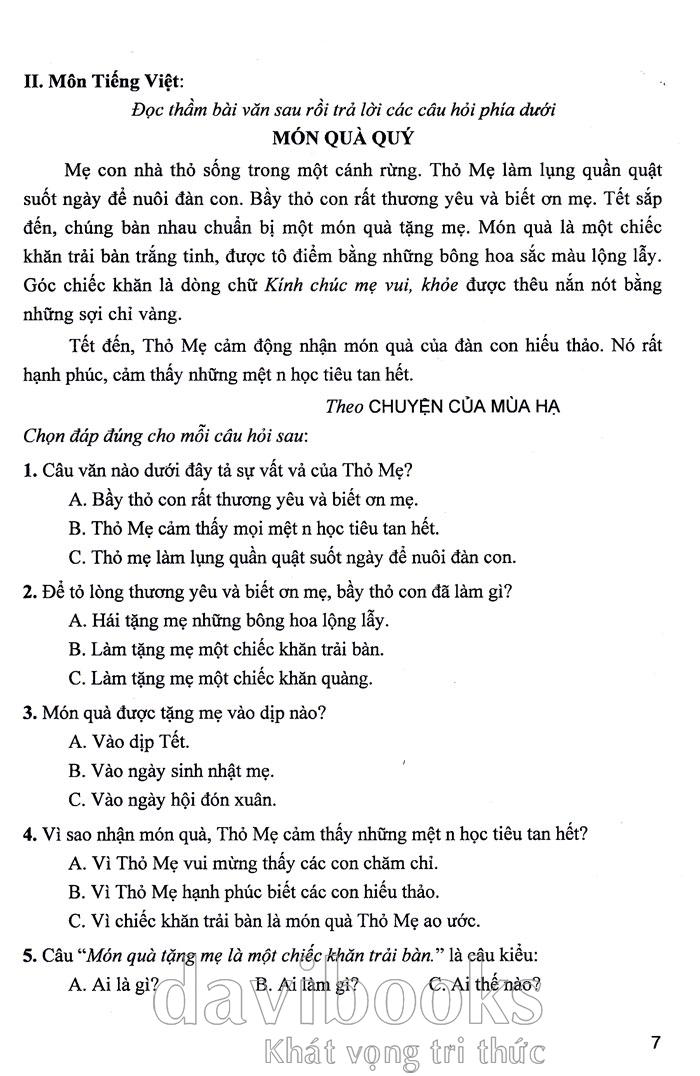 II. Môn Tiếng Việt:

Đọc thầm bài văn sau rồi trả lời các câu hỏi phía dưới

MÓN QUÀ QUÝ

Mẹ con nhà thỏ sống trong một cánh rừng. Thỏ Mẹ làm lụng quần quật suốt ngày để nuôi đàn con. Bầy thỏ con rất thương yêu và biết ơn mẹ. Tết sắp đến, chúng bàn nhau chuẩn bị một món quà tặng mẹ. Món quà là một chiếc khăn trải bàn trắng tinh, được tô điểm bằng những bông hoa sắc màu lộng lẫy. Góc chiếc khăn là dòng chữ Kính chúc mẹ vui, khỏe được thêu nắn nót bằng những sợi chỉ vàng.

Tết đến, Thỏ Mẹ cảm động nhận món quà của đàn con hiếu thảo. Nó rất hạnh phúc, cảm thấy những mệt n học tiêu tan hết.

Theo CHUYỆN CỦA MÙA HẠ

Chọn đáp đúng cho mỗi câu hỏi sau:

1. Câu văn nào dưới đây tả sự vất vả của Thỏ Mẹ?
A. Bầy thỏ con rất thương yêu và biết ơn mẹ.
B. Thỏ Mẹ cảm thấy mọi mệt n học tiêu tan hết.
C. Thỏ mẹ làm lụng quần quật suốt ngày để nuôi đàn con.

2. Để tỏ lòng thương yêu và biết ơn mẹ, bầy thỏ con đã làm gì?
A. Hái tặng mẹ những bông hoa lộng lẫy.
B. Làm tặng mẹ một chiếc khăn trải bàn.
C. Làm tặng mẹ một chiếc khăn quàng.

3. Món quà được tặng mẹ vào dịp nào?
A. Vào dịp Tết.
B. Vào ngày sinh nhật mẹ.
C. Vào ngày hội đón xuân.

4. Vì sao nhận món quà, Thỏ Mẹ cảm thấy những mệt n học tiêu tan hết?
A. Vì Thỏ Mẹ vui mừng thấy các con chăm chỉ.
B. Vì Thỏ Mẹ hạnh phúc biết các con hiếu thảo.
C. Vì chiếc khăn trải bàn là món quà Thỏ Mẹ ao ước.

5. Câu "Món quà tặng mẹ là một chiếc khăn trải bàn." là câu kiểu:
A. Ai là gì? B. Ai làm gì? C. Ai thế nào?

davibooks
Khát vọng tri thức

7